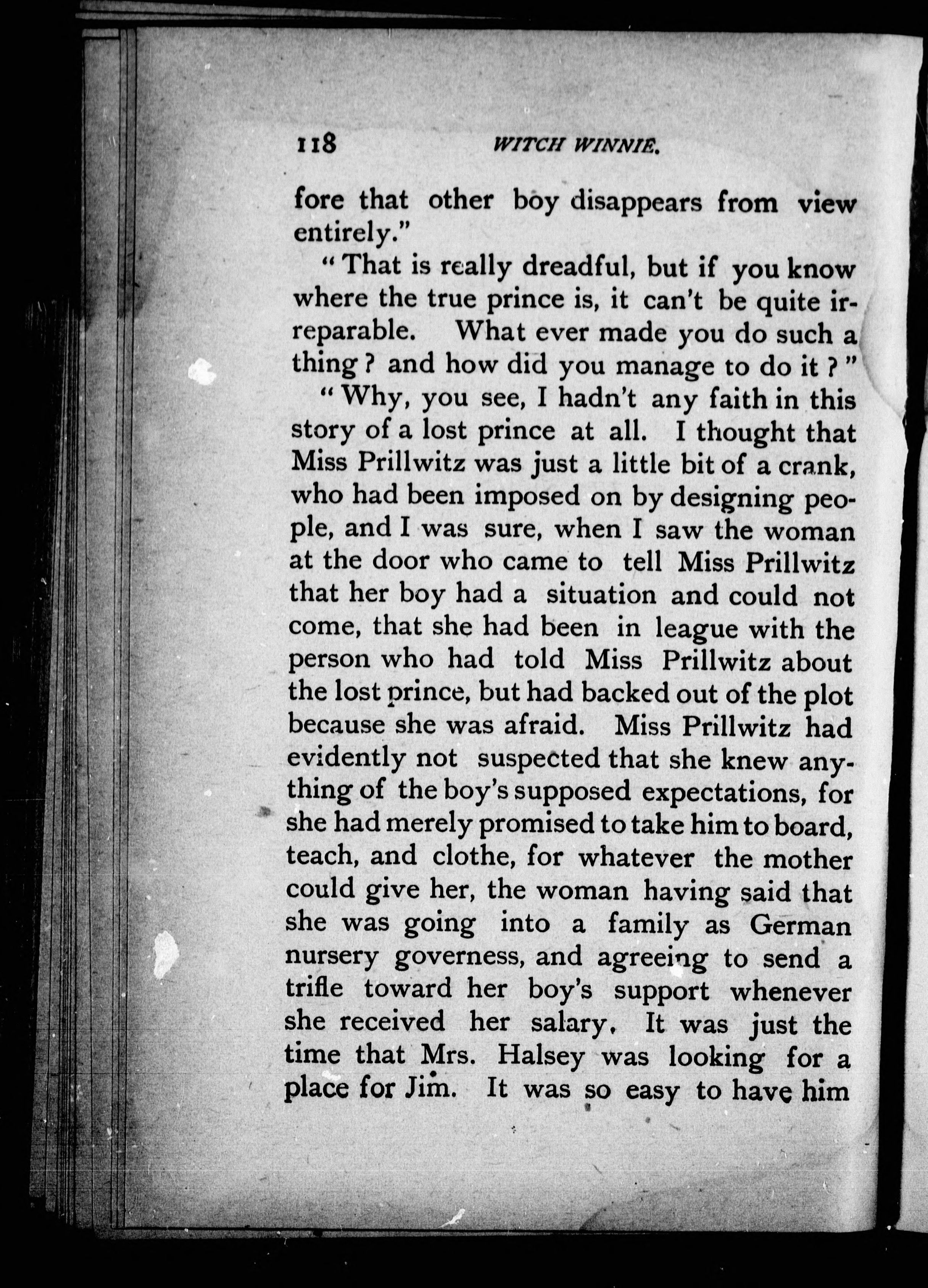 118 WITCH WINNIE.

fore that other boy disappears from view entirely."

"That is really dreadful, but if you know where the true prince is, it can't be quite irreparable. What ever made you do such a thing? and how did you manage to do it?"

"Why, you see, I hadn't any faith in this story of a lost prince at all. I thought that Miss Prillwitz was just a little bit of a crank, who had been imposed on by designing people, and I was sure, when I saw the woman at the door who came to tell Miss Prillwitz that her boy had a situation and could not come, that she had been in league with the person who had told Miss Prillwitz about the lost prince, but had backed out of the plot because she was afraid. Miss Prillwitz had evidently not suspected that she knew anything of the boy's supposed expectations, for she had merely promised to take him to board, teach, and clothe, for whatever the mother could give her, the woman having said that she was going into a family as German nursery governess, and agreeing to send a trifle toward her boy's support whenever she received her salary. It was just the time that Mrs. Halsey was looking for a place for Jim. It was so easy to have him